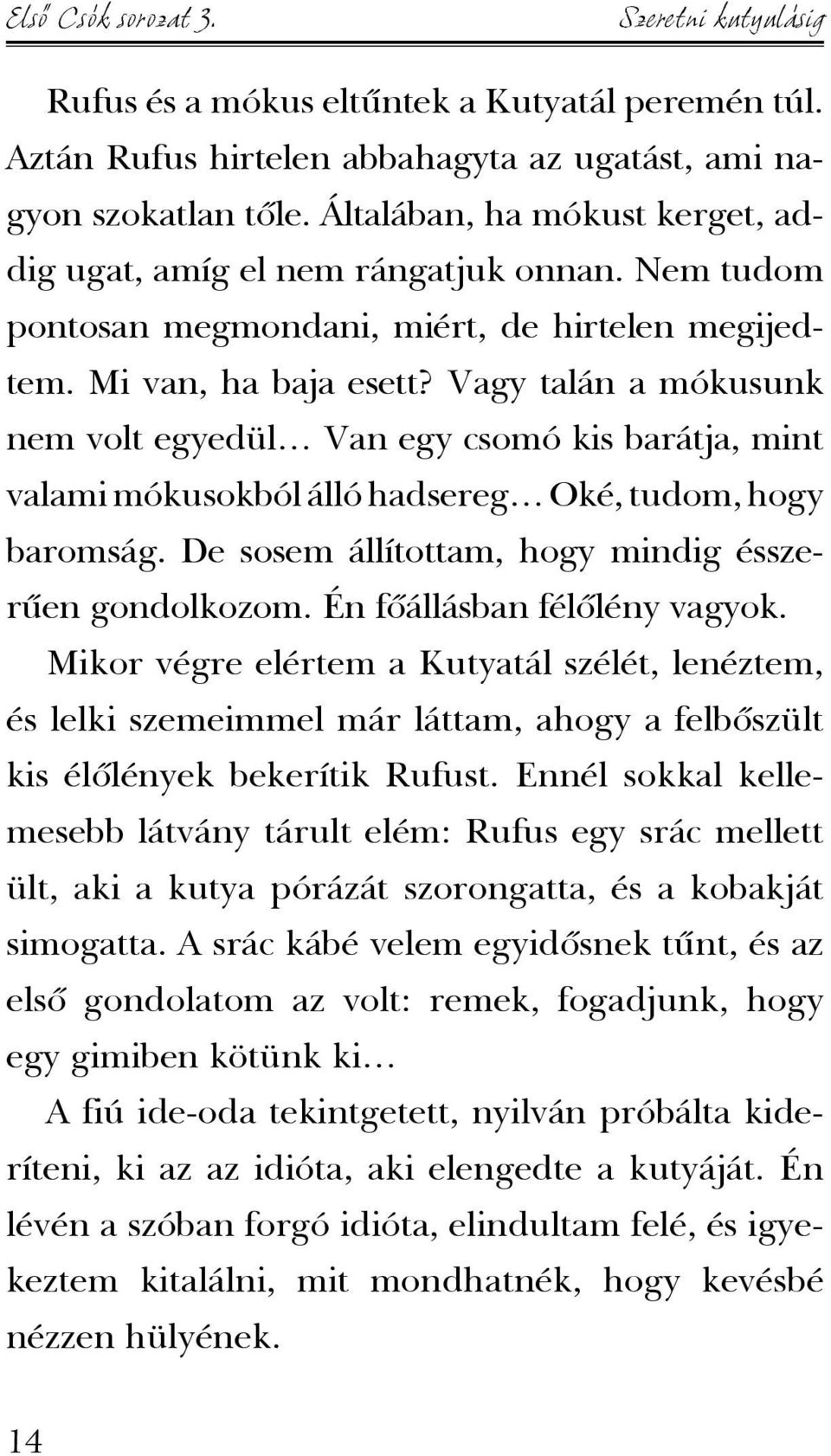 Első Csók sorozat 3. Szeretni kutyulásig

Rufus és a mókus eltűntek a Kutyatál peremén túl. Aztán Rufus hirtelen abbahagyta az ugatást, ami nagyon szokatlan tőle. Általában, ha mókust kerget, addig ugat, amíg el nem rángatjuk onnan. Nem tudom pontosan megmondani, miért, de hirtelen megijedtem. Mi van, ha baja esett? Vagy talán a mókusunk nem volt egyedül… Van egy csomó kis barátja, mint valami mókusokból álló hadsereg… Oké, tudom, hogy baromság. De sosem állítottam, hogy mindig ésszerűen gondolkozom. Én főállásban félőlény vagyok.

Mikor végre elértem a Kutyatál szélét, lenéztem, és lelki szemeimmel már láttam, ahogy a felbőszült kis élőlények bekerítik Rufust. Ennél sokkal kellemesebb látvány tárult elém: Rufus egy srác mellett ült, aki a kutya pórázát szorongatta, és a kobakját simogatta. A srác kábé velem egyidősnek tűnt, és az első gondolatom az volt: remek, fogadjunk, hogy egy gimiben kötünk ki…

A fiú ide-oda tekintgetett, nyilván próbálta kideríteni, ki az az idióta, aki elengedte a kutyáját. Én lévén a szóban forgó idióta, elindultam felé, és igyekeztem kitalálni, mit mondhatnék, hogy kevésbé nézzen hülyének.

14